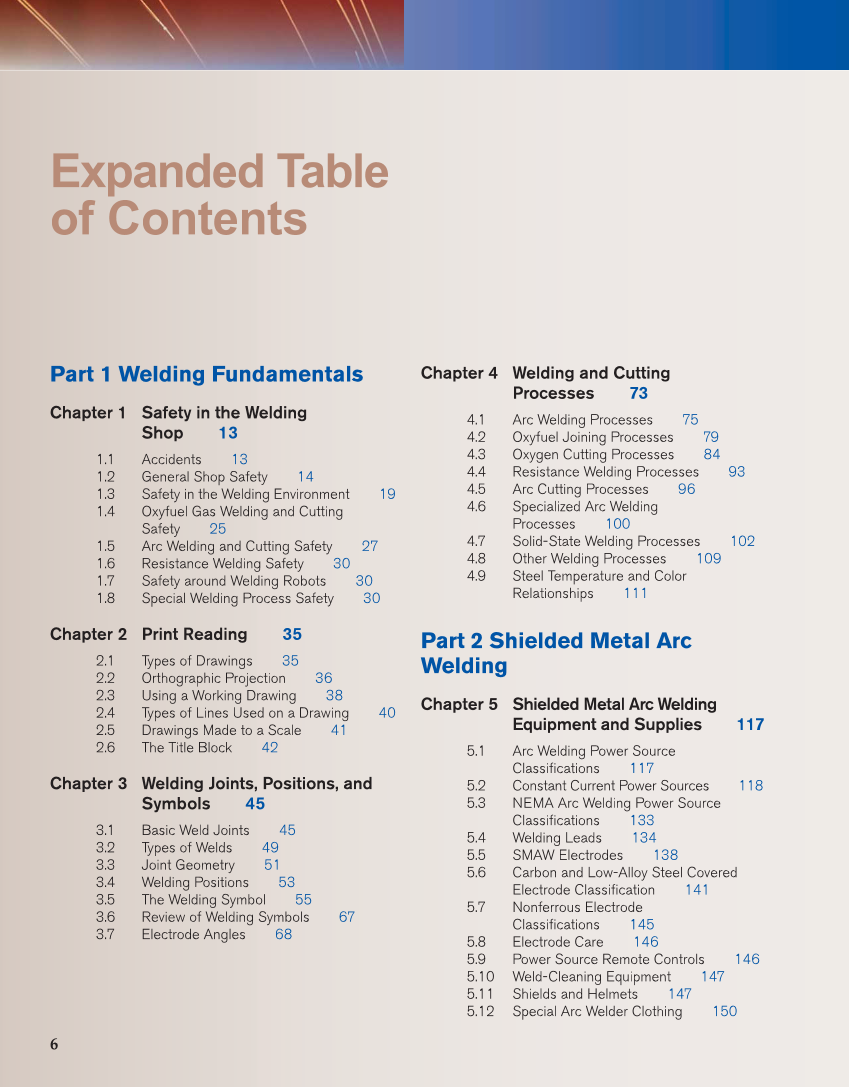 Expanded Table of Contents

Part 1 Welding Fundamentals

Chapter 1 Safety in the Welding Shop 13

1.1 Accidents 13
1.2 General Shop Safety 14
1.3 Safety in the Welding Environment 19
1.4 Oxyfuel Gas Welding and Cutting Safety 25
1.5 Arc Welding and Cutting Safety 27
1.6 Resistance Welding Safety 30
1.7 Safety around Welding Robots 30
1.8 Special Welding Process Safety 30

Chapter 2 Print Reading 35

2.1 Types of Drawings 35
2.2 Orthographic Projection 36
2.3 Using a Working Drawing 38
2.4 Types of Lines Used on a Drawing 40
2.5 Drawings Made to a Scale 41
2.6 The Title Block 42

Chapter 3 Welding Joints, Positions, and Symbols 45

3.1 Basic Weld Joints 45
3.2 Types of Welds 49
3.3 Joint Geometry 51
3.4 Welding Positions 53
3.5 The Welding Symbol 55
3.6 Review of Welding Symbols 67
3.7 Electrode Angles 68

Chapter 4 Welding and Cutting Processes 73

4.1 Arc Welding Processes 75
4.2 Oxyfuel Joining Processes 79
4.3 Oxygen Cutting Processes 84
4.4 Resistance Welding Processes 93
4.5 Arc Cutting Processes 96
4.6 Specialized Arc Welding Processes 100
4.7 Solid-State Welding Processes 102
4.8 Other Welding Processes 109
4.9 Steel Temperature and Color Relationships 111

Part 2 Shielded Metal Arc Welding

Chapter 5 Shielded Metal Arc Welding Equipment and Supplies 117

5.1 Arc Welding Power Source Classifications 117
5.2 Constant Current Power Sources 118
5.3 NEMA Arc Welding Power Source Classifications 133
5.4 Welding Leads 134
5.5 SMAW Electrodes 138
5.6 Carbon and Low-Alloy Steel Covered Electrode Classification 141
5.7 Nonferrous Electrode Classifications 145
5.8 Electrode Care 146
5.9 Power Source Remote Controls 146
5.10 Weld-Cleaning Equipment 147
5.11 Shields and Helmets 147
5.12 Special Arc Welder Clothing 150

6